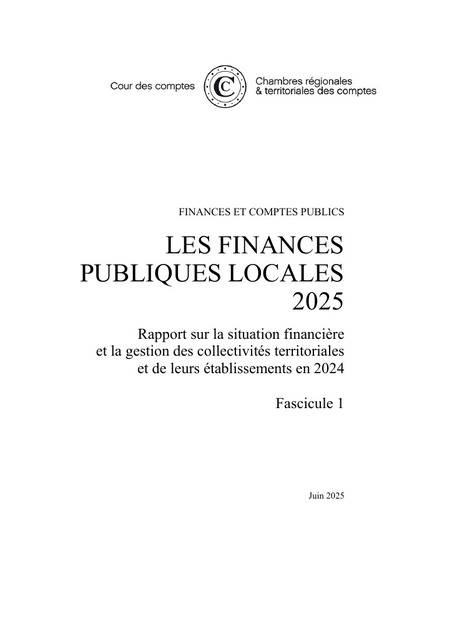 Cour des comptes

Chambres régionales & territoriales des comptes

FINANCES ET COMPTES PUBLICS

LES FINANCES PUBLIQUES LOCALES 2025

Rapport sur la situation financière et la gestion des collectivités territoriales et de leurs établissements en 2024

Fascicule 1

Juin 2025